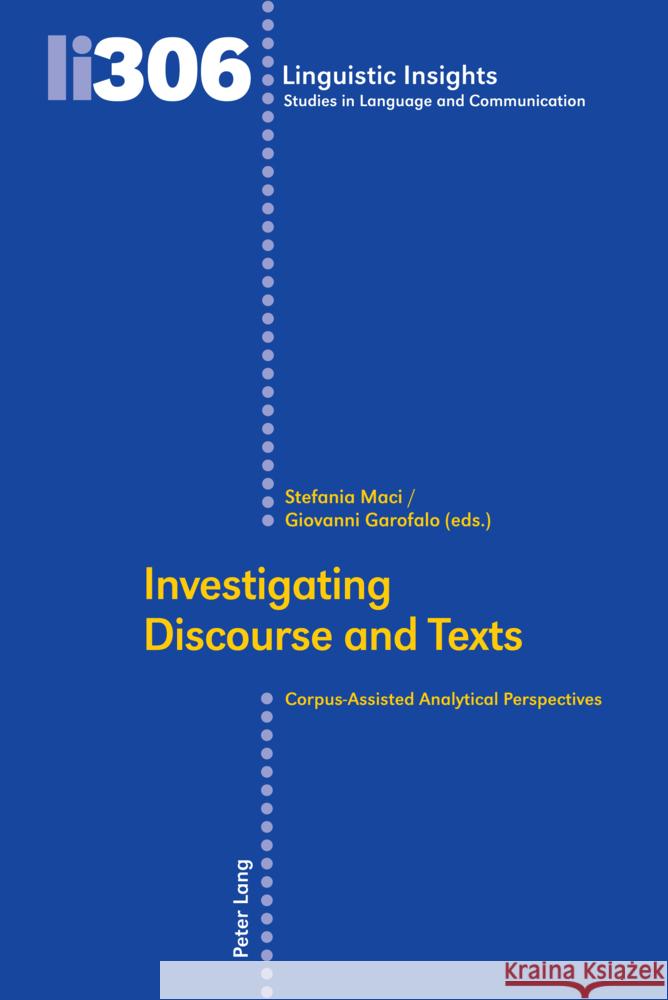 li306

Linguistic Insights
Studies in Language and Communication

Stefania Maci /
Giovanni Garofalo (eds.)

Investigating Discourse and Texts

Corpus-Assisted Analytical Perspectives

Peter Lang